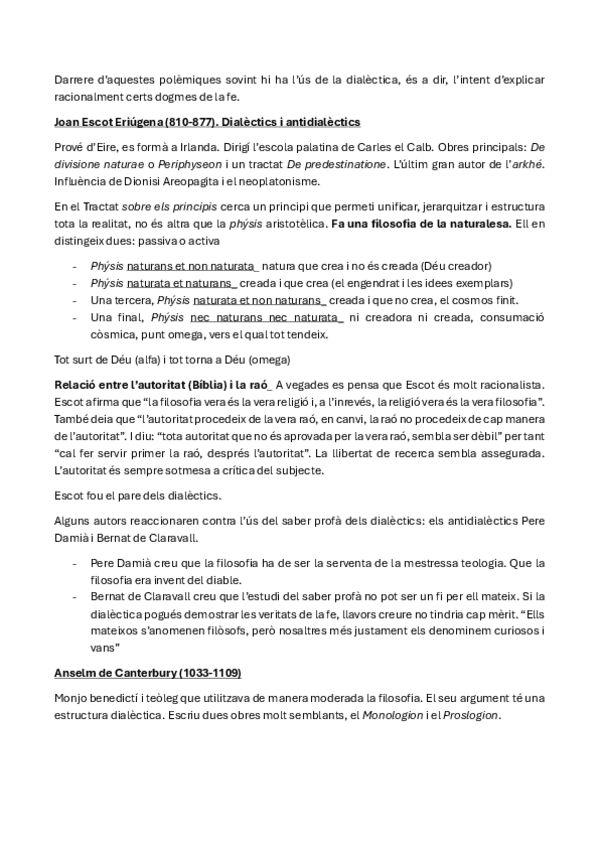 Darrere d'aquestes polèmiques sovint hi ha l'ús de la dialèctica, és a dir, l'intent d'explicar racionalment certs dogmes de la fe.

Joan Escot Eriúgena (810-877). Dialèctics i antidialèctics

Prové d'Eire, es formà a Irlanda. Dirigí l'escola palatina de Carles el Calb. Obres principals: De divisione naturae o Periphyseon i un tractat De predestinatione. L'últim gran autor de l'arkhé. Influència de Dionisi Areopagita i el neoplatonisme.

En el Tractat sobre els principis cerca un principi que permeti unificar, jerarquitzar i estructura tota la realitat, no és altra que la phýsis aristotèlica. Fa una filosofia de la naturalesa. Ell en distingeix dues: passiva o activa

- Phýsis naturans et non naturata_ natura que crea i no és creada (Déu creador)
- Phýsis naturata et naturans_ creada i que crea (el engendrat i les idees exemplars)
- Una tercera, Phýsis naturata et non naturans_ creada i que no crea, el cosmos finit.
- Una final, Phýsis nec naturans nec naturata_ ni creadora ni creada, consumació còsmica, punt omega, vers el qual tot tendeix.

Tot surt de Déu (alfa) i tot torna a Déu (omega)

Relació entre l'autoritat (Bíblia) i la raó_ A vegades es pensa que Escot és molt racionalista. Escot afirma que "la filosofia vera és la vera religió i, a l'inrevés, la religió vera és la vera filosofia". També deia que "l'autoritat procedeix de la vera raó, en canvi, la raó no procedeix de cap manera de l'autoritat". I diu: "tota autoritat que no és aprovada per la vera raó, sembla ser dèbil" per tant "cal fer servir primer la raó, després l'autoritat". La llibertat de recerca sembla assegurada. L'autoritat és sempre sotmesa a crítica del subjecte.

Escot fou el pare dels dialèctics.

Alguns autors reaccionaren contra l'ús del saber profà dels dialèctics: els antidialèctics Pere Damià i Bernat de Claravall.

- Pere Damià creu que la filosofia ha de ser la serventa de la mestressa teologia. Que la filosofia era invent del diable.
- Bernat de Claravall creu que l'estudi del saber profà no pot ser un fi per ell mateix. Si la dialèctica pogués demostrar les veritats de la fe, llavors creure no tindria cap mèrit. "Ells mateixos s'anomenen filòsofs, però nosaltres més justament els denominem curiosos i vans"

Anselm de Canterbury (1033-1109)

Monjo benedictí i teòleg que utilitzava de manera moderada la filosofia. El seu argument té una estructura dialèctica. Escriu dues obres molt semblants, el Monologion i el Proslogion.